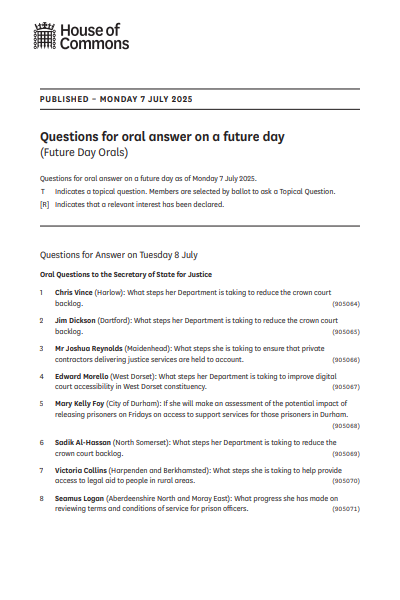 House of Commons

PUBLISHED – MONDAY 7 JULY 2025

Questions for oral answer on a future day
(Future Day Orals)

Questions for oral answer on a future day as of Monday 7 July 2025.

T Indicates a topical question. Members are selected by ballot to ask a Topical Question.

[R] Indicates that a relevant interest has been declared.

Questions for Answer on Tuesday 8 July

Oral Questions to the Secretary of State for Justice

1 Chris Vince (Harlow): What steps her Department is taking to reduce the crown court backlog. (905064)

2 Jim Dickson (Dartford): What steps her Department is taking to reduce the crown court backlog. (905065)

3 Mr Joshua Reynolds (Maidenhead): What steps she is taking to ensure that private contractors delivering justice services are held to account. (905066)

4 Edward Morello (West Dorset): What steps her Department is taking to improve digital court accessibility in West Dorset constituency. (905067)

5 Mary Kelly Foy (City of Durham): If she will make an assessment of the potential impact of releasing prisoners on Fridays on access to support services for those prisoners in Durham. (905068)

6 Sadik Al-Hassan (North Somerset): What steps her Department is taking to reduce the crown court backlog. (905069)

7 Victoria Collins (Harpenden and Berkhamsted): What steps she is taking to help provide access to legal aid to people in rural areas. (905070)

8 Seamus Logan (Aberdeenshire North and Moray East): What progress she has made on reviewing terms and conditions of service for prison officers. (905071)